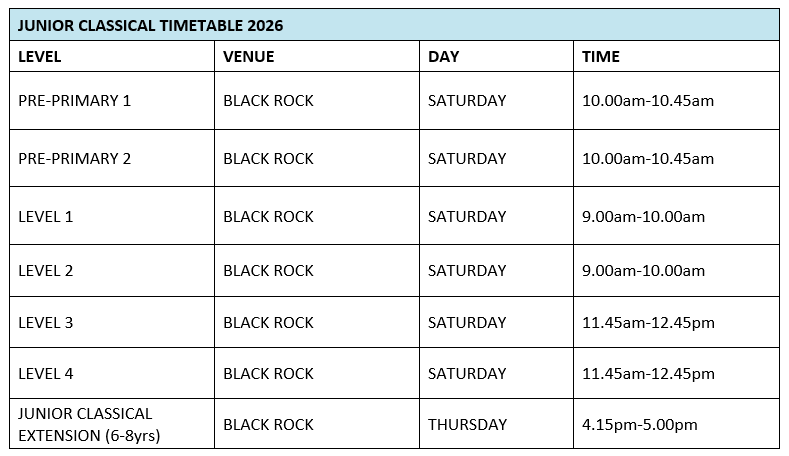 JUNIOR CLASSICAL TIMETABLE 2026

| LEVEL | VENUE | DAY | TIME |
|---|---|---|---|
| PRE-PRIMARY 1 | BLACK ROCK | SATURDAY | 10.00am-10.45am |
| PRE-PRIMARY 2 | BLACK ROCK | SATURDAY | 10.00am-10.45am |
| LEVEL 1 | BLACK ROCK | SATURDAY | 9.00am-10.00am |
| LEVEL 2 | BLACK ROCK | SATURDAY | 9.00am-10.00am |
| LEVEL 3 | BLACK ROCK | SATURDAY | 11.45am-12.45pm |
| LEVEL 4 | BLACK ROCK | SATURDAY | 11.45am-12.45pm |
| JUNIOR CLASSICAL EXTENSION (6-8yrs) | BLACK ROCK | THURSDAY | 4.15pm-5.00pm |